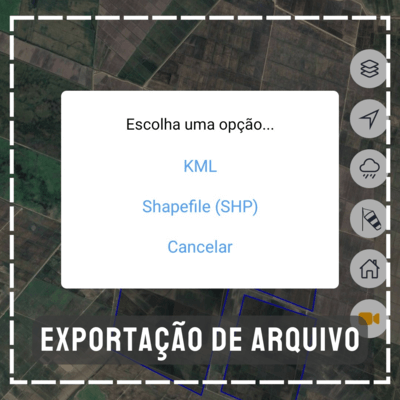 Escolha uma opção...

KML

Shapefile (SHP)

Cancelar

EXPORTAÇÃO DE ARQUIVO